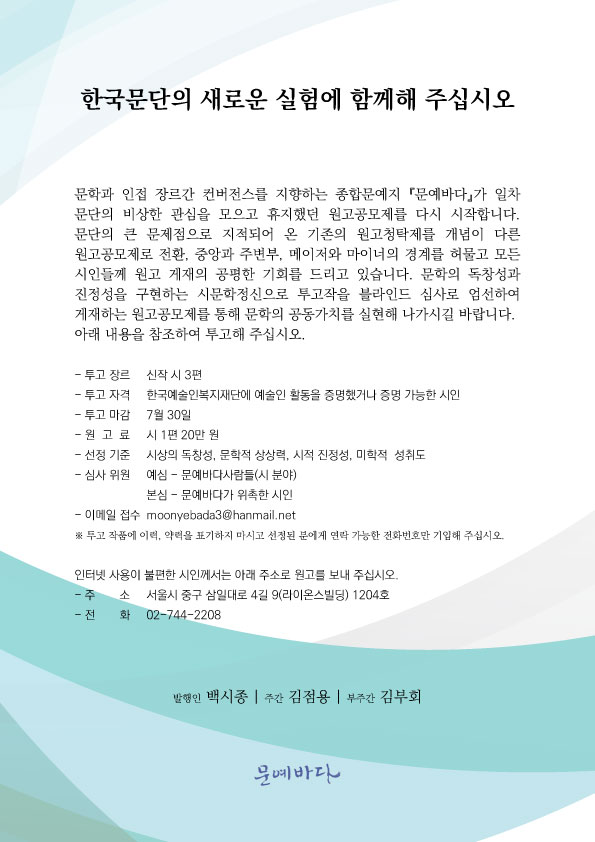 한국문단의 새로운 실험에 함께해 주십시오

문학과 인접 장르간 컨버전스를 지향하는 종합문예지 『문예바다』가 일차 문단의 비상한 관심을 모으고 휴지했던 원고공모제를 다시 시작합니다. 문단의 큰 문제점으로 지적되어 온 기존의 원고청탁제를 개념이 다른 원고공모제로 전환, 중앙과 주변부, 메이저와 마이너의 경계를 허물고 모든 시인들께 원고 게재의 공평한 기회를 드리고 있습니다. 문학의 독창성과 진정성을 구현하는 시문학정신으로 투고작을 블라인드 심사로 엄선하여 게재하는 원고공모제를 통해 문학의 공동가치를 실현해 나가시길 바랍니다. 아래 내용을 참조하여 투고해 주십시오.

- 투고 장르 신작 시 3편
- 투고 자격 한국예술인복지재단에 예술인 활동을 증명했거나 증명 가능한 시인
- 투고 마감 7월 30일
- 원 고 료 시 1편 20만 원
- 선정 기준 시상의 독창성, 문학적 상상력, 시적 진정성, 미학적 성취도
- 심사 위원 예심 - 문예바다사람들(시 분야)
본심 - 문예바다가 위촉한 시인
- 이메일 접수 moonyebada3@hanmail.net
※ 투고 작품에 이력, 약력을 표기하지 마시고 선정된 분에게 연락 가능한 전화번호만 기입해 주십시오.

인터넷 사용이 불편한 시인께서는 아래 주소로 원고를 보내 주십시오.
- 주 소 서울시 중구 삼일대로 4길 9(라이온스빌딩) 1204호
- 전 화 02-744-2208

발행인 백시종 | 주간 김점용 | 부주간 김부회

문예바다